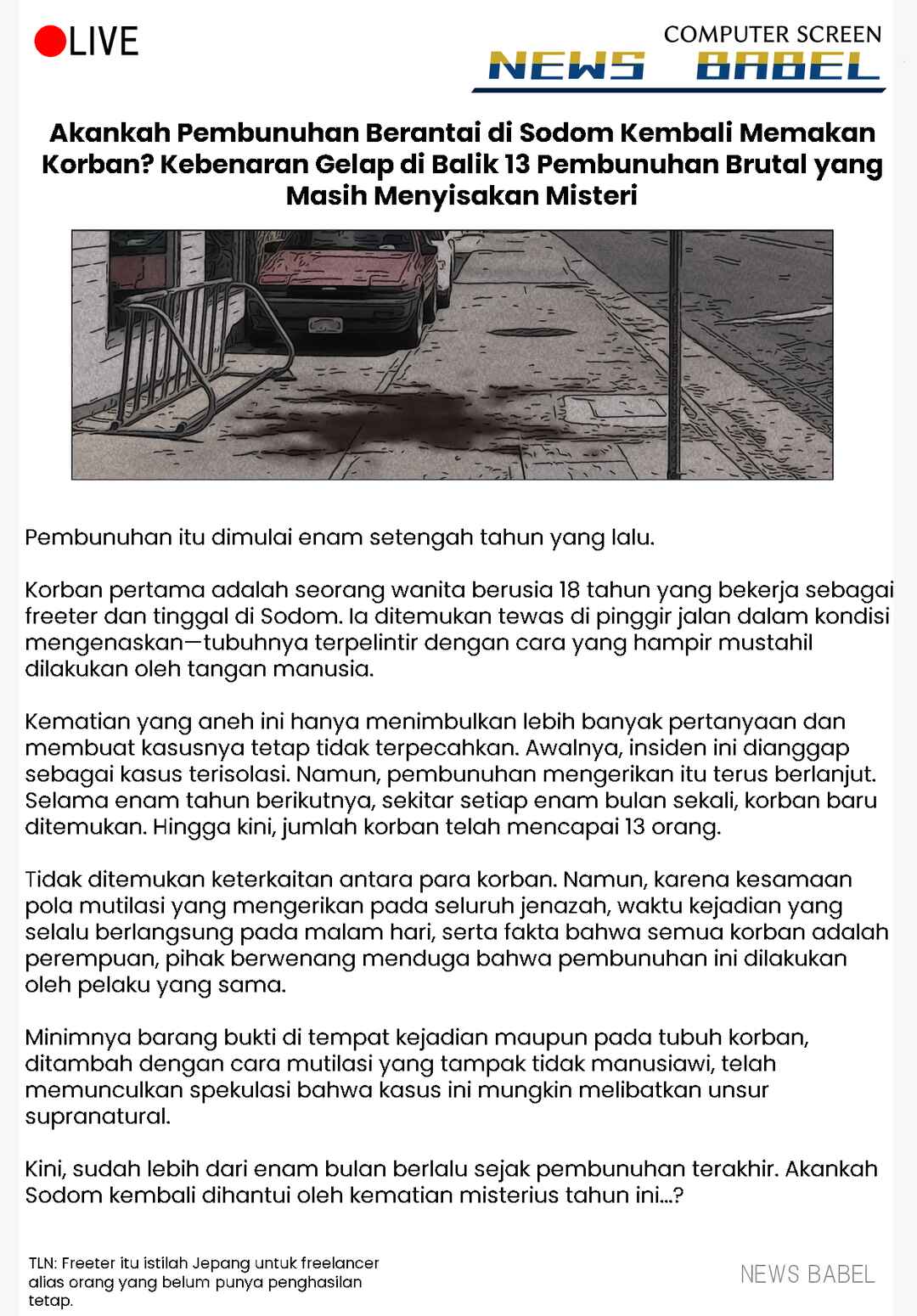 LIVE

COMPUTER SCREEN
NEWS BABEL

Akankah Pembunuhan Berantai di Sodom Kembali Memakan Korban? Kebenaran Gelap di Balik 13 Pembunuhan Brutal yang Masih Menyisakan Misteri

Pembunuhan itu dimulai enam setengah tahun yang lalu.

Korban pertama adalah seorang wanita berusia 18 tahun yang bekerja sebagai freeter dan tinggal di Sodom. Ia ditemukan tewas di pinggir jalan dalam kondisi mengenaskan—tubuhnya terpelintir dengan cara yang hampir mustahil dilakukan oleh tangan manusia.

Kematian yang aneh ini hanya menimbulkan lebih banyak pertanyaan dan membuat kasusnya tetap tidak terpecahkan. Awalnya, insiden ini dianggap sebagai kasus terisolasi. Namun, pembunuhan mengerikan itu terus berlanjut. Selama enam tahun berikutnya, sekitar setiap enam bulan sekali, korban baru ditemukan. Hingga kini, jumlah korban telah mencapai 13 orang.

Tidak ditemukan keterkaitan antara para korban. Namun, karena kesamaan pola mutilasi yang mengerikan pada seluruh jenazah, waktu kejadian yang selalu berlangsung pada malam hari, serta fakta bahwa semua korban adalah perempuan, pihak berwenang menduga bahwa pembunuhan ini dilakukan oleh pelaku yang sama.

Minimnya barang bukti di tempat kejadian maupun pada tubuh korban, ditambah dengan cara mutilasi yang tampak tidak manusiawi, telah memunculkan spekulasi bahwa kasus ini mungkin melibatkan unsur supranatural.

Kini, sudah lebih dari enam bulan berlalu sejak pembunuhan terakhir. Akankah Sodom kembali dihantui oleh kematian misterius tahun ini...?

TLN: Freeter itu istilah Jepang untuk freelancer alias orang yang belum punya penghasilan tetap.

NEWS BABEL